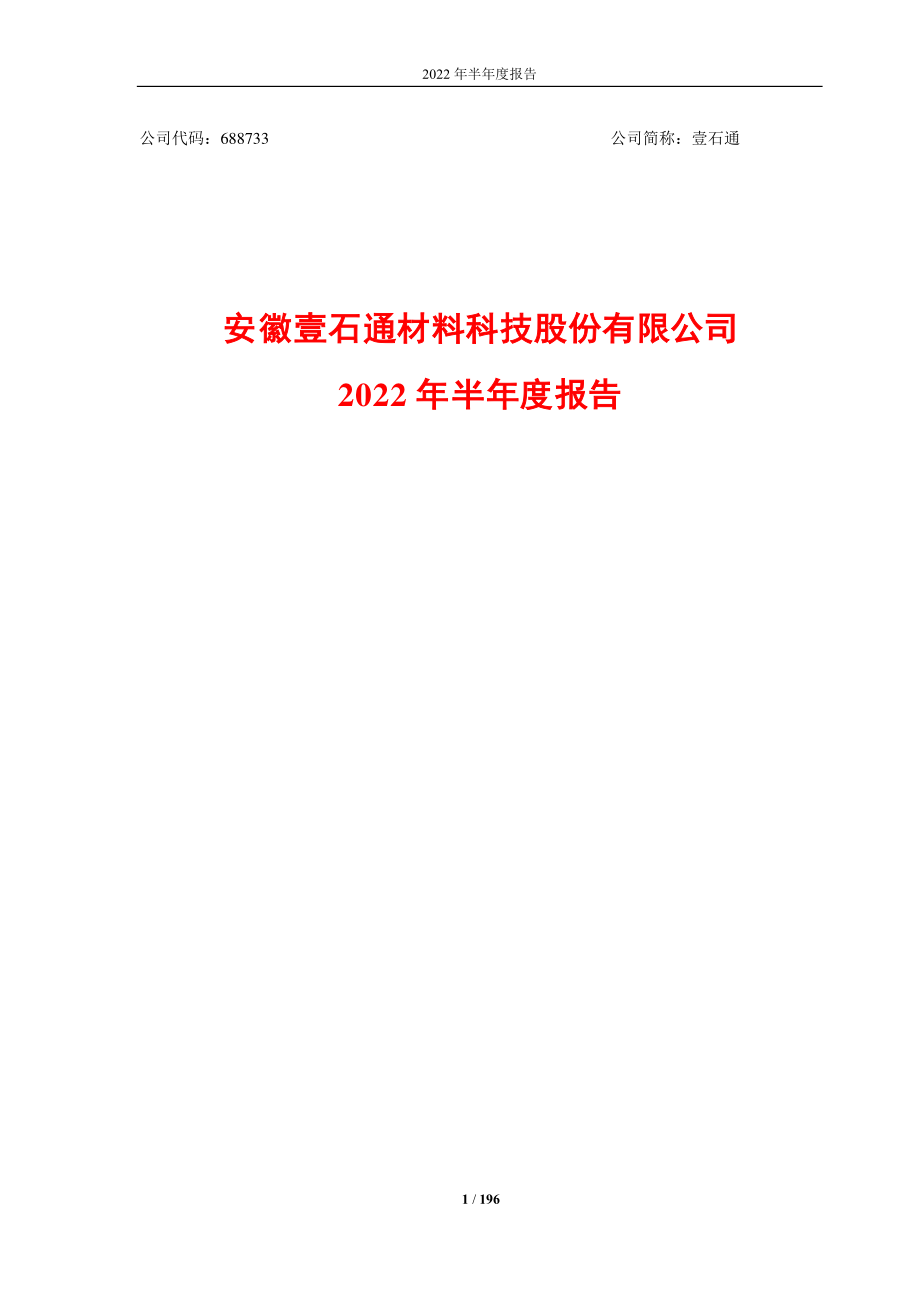 2022 年半年度报告

公司代码：688733

公司简称：壹石通

安徽壹石通材料科技股份有限公司

2022 年半年度报告

1 / 196